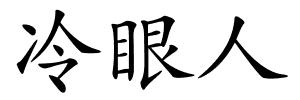 冷眼人